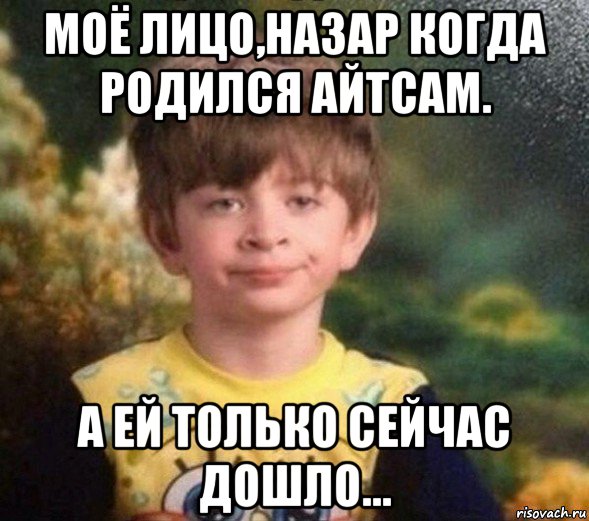 МОЁ ЛИЦО,НАЗАР КОГДА РОДИЛСЯ АЙТСАМ.

А ЕЙ ТОЛЬКО СЕЙЧАС ДОШЛО...

risovach.ru